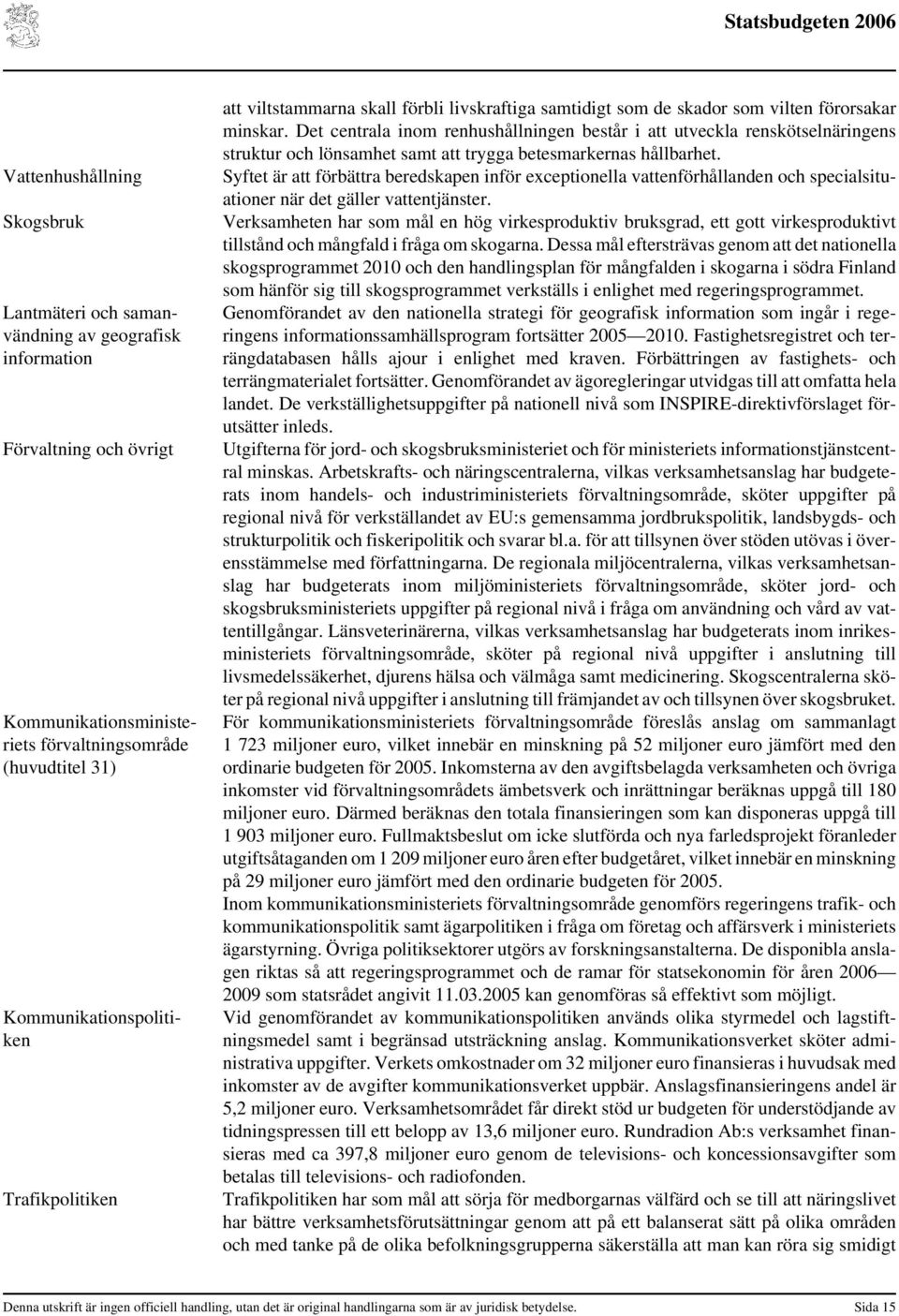 Statsbudgeten 2006

att viltstammarna skall förbli livskraftiga samtidigt som de skador som vilten förorsakar minskar. Det centrala inom renhushållningen består i att utveckla renskötselnäringens struktur och lönsamhet samt att trygga betesmarkernas hållbarhet.

Vattenhushållning

Syftet är att förbättra beredskapen inför exceptionella vattenförhållanden och specialsituationer när det gäller vattentjänster.

Skogsbruk

Verksamheten har som mål en hög virkesproduktiv bruksgrad, ett gott virkesproduktivt tillstånd och mångfald i fråga om skogarna. Dessa mål eftersträvas genom att det nationella skogsprogrammet 2010 och den handlingsplan för mångfalden i skogarna i södra Finland som hänför sig till skogsprogrammet verkställs i enlighet med regeringsprogrammet.

Lantmäteri och samanvändning av geografisk information

Genomförandet av den nationella strategi för geografisk information som ingår i regeringens informationssamhällsprogram fortsätter 2005—2010. Fastighetsregistret och terrängdatabasen hålls ajour i enlighet med kraven. Förbättringen av fastighets- och terrängmaterialet fortsätter. Genomförandet av ägoregleringar utvidgas till att omfatta hela landet. De verkställighetsuppgifter på nationell nivå som INSPIRE-direktivförslaget förutsätter inleds.

Förvaltning och övrigt

Utgifterna för jord- och skogsbruksministeriet och för ministeriets informationstjänstcentral minskas. Arbetskrafts- och näringscentralerna, vilkas verksamhetsanslag har budgeterats inom handels- och industriministeriets förvaltningsområde, sköter uppgifter på regional nivå för verkställandet av EU:s gemensamma jordbrukspolitik, landsbygds- och strukturpolitik och fiskeripolitik och svarar bl.a. för att tillsynen över stöden utövas i överensstämmelse med författningarna. De regionala miljöcentralerna, vilkas verksamhetsanslag har budgeterats inom miljöministeriets förvaltningsområde, sköter jord- och skogsbruksministeriets uppgifter på regional nivå i fråga om användning och vård av vattentillgångar. Länsveterinärerna, vilkas verksamhetsanslag har budgeterats inom inrikesministeriets förvaltningsområde, sköter på regional nivå uppgifter i anslutning till livsmedelssäkerhet, djurens hälsa och välmåga samt medicinering. Skogscentralerna sköter på regional nivå uppgifter i anslutning till främjandet av och tillsynen över skogsbruket.

Kommunikationsministeriets förvaltningsområde (huvudtitel 31)

För kommunikationsministeriets förvaltningsområde föreslås anslag om sammanlagt 1 723 miljoner euro, vilket innebär en minskning på 52 miljoner euro jämfört med den ordinarie budgeten för 2005. Inkomsterna av den avgiftsbelagda verksamheten och övriga inkomster vid förvaltningsområdets ämbetsverk och inrättningar beräknas uppgå till 180 miljoner euro. Därmed beräknas den totala finansieringen som kan disponeras uppgå till 1 903 miljoner euro. Fullmaktsbeslut om icke slutförda och nya farledsprojekt föranleder utgiftsåtaganden om 1 209 miljoner euro åren efter budgetåret, vilket innebär en minskning på 29 miljoner euro jämfört med den ordinarie budgeten för 2005.

Inom kommunikationsministeriets förvaltningsområde genomförs regeringens trafik- och kommunikationspolitik samt ägarpolitiken i fråga om företag och affärsverk i ministeriets ägarstyrning. Övriga politiksektorer utgörs av forskningsanstalterna. De disponibla anslagen riktas så att regeringsprogrammet och de ramar för statsekonomin för åren 2006—2009 som statsrådet angivit 11.03.2005 kan genomföras så effektivt som möjligt.

Kommunikationspolitiken

Vid genomförandet av kommunikationspolitiken används olika styrmedel och lagstiftningsmedel samt i begränsad utsträckning anslag. Kommunikationsverket sköter administrativa uppgifter. Verkets omkostnader om 32 miljoner euro finansieras i huvudsak med inkomster av de avgifter kommunikationsverket uppbär. Anslagsfinansieringens andel är 5,2 miljoner euro. Verksamhetsområdet får direkt stöd ur budgeten för understödjande av tidningspressen till ett belopp av 13,6 miljoner euro. Rundradion Ab:s verksamhet finansieras med ca 397,8 miljoner euro genom de televisions- och koncessionsavgifter som betalas till televisions- och radiofonden.

Trafikpolitiken

Trafikpolitiken har som mål att sörja för medborgarnas välfärd och se till att näringslivet har bättre verksamhetsförutsättningar genom att på ett balanserat sätt på olika områden och med tanke på de olika befolkningsgrupperna säkerställa att man kan röra sig smidigt

Denna utskrift är ingen officiell handling, utan det är original handlingarna som är av juridisk betydelse. Sida 15